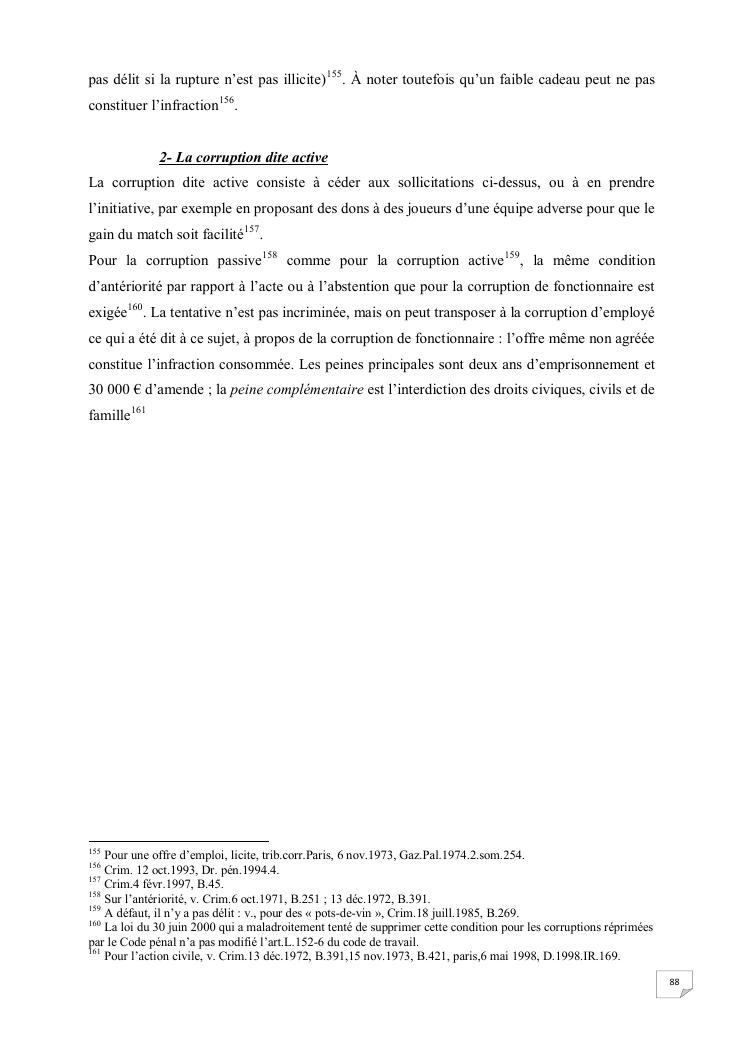 pas délit si la rupture n'est pas illicite)$^{155}$. À noter toutefois qu'un faible cadeau peut ne pas constituer l'infraction$^{156}$.

2- La corruption dite active

La corruption dite active consiste à céder aux sollicitations ci-dessus, ou à en prendre l'initiative, par exemple en proposant des dons à des joueurs d'une équipe adverse pour que le gain du match soit facilité$^{157}$.

Pour la corruption passive$^{158}$ comme pour la corruption active$^{159}$, la même condition d'antériorité par rapport à l'acte ou à l'abstention que pour la corruption de fonctionnaire est exigée$^{160}$. La tentative n'est pas incriminée, mais on peut transposer à la corruption d'employé ce qui a été dit à ce sujet, à propos de la corruption de fonctionnaire : l'offre même non agréée constitue l'infraction consommée. Les peines principales sont deux ans d'emprisonnement et 30 000 € d'amende ; la peine complémentaire est l'interdiction des droits civiques, civils et de famille$^{161}$

$^{155}$ Pour une offre d'emploi, licite, trib.corr.Paris, 6 nov.1973, Gaz.Pal.1974.2.som.254.
$^{156}$ Crim. 12 oct.1993, Dr. pén.1994.4.
$^{157}$ Crim.4 févr.1997, B.45.
$^{158}$ Sur l'antériorité, v. Crim.6 oct.1971, B.251 ; 13 déc.1972, B.391.
$^{159}$ A défaut, il n'y a pas délit : v., pour des « pots-de-vin », Crim.18 juill.1985, B.269.
$^{160}$ La loi du 30 juin 2000 qui a maladroitement tenté de supprimer cette condition pour les corruptions réprimées par le Code pénal n'a pas modifié l'art.L.152-6 du code de travail.
$^{161}$ Pour l'action civile, v. Crim.13 déc.1972, B.391,15 nov.1973, B.421, paris,6 mai 1998, D.1998.IR.169.

88